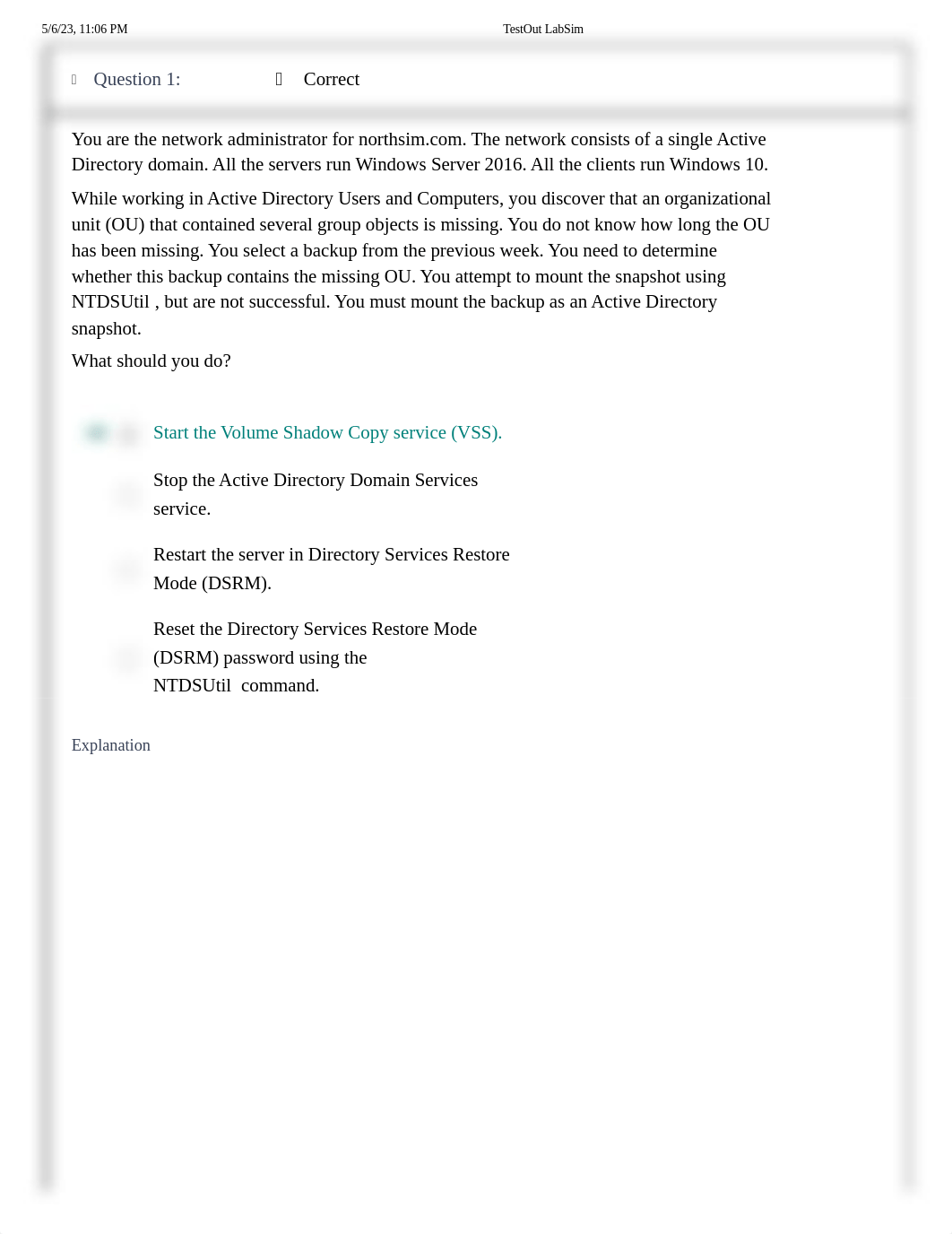 5/6/23, 11:06 PM TestOut LabSim

Question 1: Correct

You are the network administrator for northsim.com. The network consists of a single Active Directory domain. All the servers run Windows Server 2016. All the clients run Windows 10.

While working in Active Directory Users and Computers, you discover that an organizational unit (OU) that contained several group objects is missing. You do not know how long the OU has been missing. You select a backup from the previous week. You need to determine whether this backup contains the missing OU. You attempt to mount the snapshot using NTDSUtil , but are not successful. You must mount the backup as an Active Directory snapshot.

What should you do?

Start the Volume Shadow Copy service (VSS).

Stop the Active Directory Domain Services service.

Restart the server in Directory Services Restore Mode (DSRM).

Reset the Directory Services Restore Mode (DSRM) password using the NTDSUtil command.

Explanation